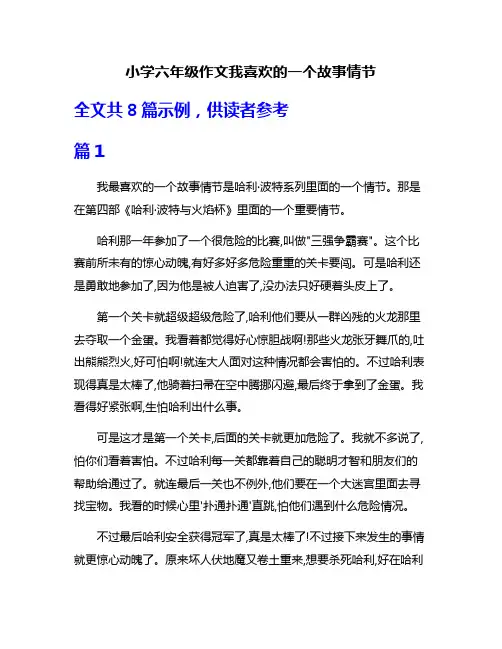 小学六年级作文我喜欢的一个故事情节

全文共 8 篇示例，供读者参考

篇 1

我最喜欢的一个故事情节是哈利·波特系列里面的一个情节。那是在第四部《哈利·波特与火焰杯》里面的一个重要情节。

哈利那一年参加了一个很危险的比赛,叫做"三强争霸赛"。这个比赛前所未有的惊心动魄,有好多好多危险重重的关卡要闯。可是哈利还是勇敢地参加了,因为他是被人迫害了,没办法只好硬着头皮上了。

第一个关卡就超级超级危险了,哈利他们要从一群凶残的火龙那里去夺取一个金蛋。我看着都觉得好心惊胆战啊!那些火龙张牙舞爪的,吐出熊熊烈火,好可怕啊!就连大人面对这种情况都会害怕的。不过哈利表现得真是太棒了,他骑着扫帚在空中腾挪闪避,最后终于拿到了金蛋。我看得好紧张啊,生怕哈利出什么事。

可是这才是第一个关卡,后面的关卡就更加危险了。我就不多说了,怕你们看着害怕。不过哈利每一关都靠着自己的聪明才智和朋友们的帮助给通过了。就连最后一关也不例外,他们要在一个大迷宫里面去寻找宝物。我看的时候心里'扑通扑通'直跳,怕他们遇到什么危险情况。

不过最后哈利安全获得冠军了,真是太棒了!不过接下来发生的事情就更惊心动魄了。原来坏人伏地魔又卷土重来,想要杀死哈利,好在哈利